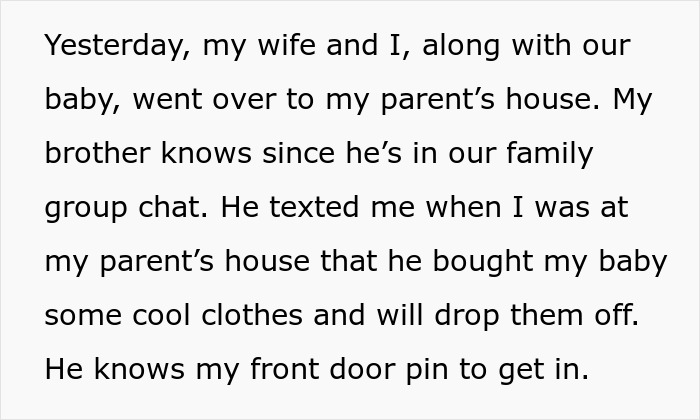 Yesterday, my wife and I, along with our baby, went over to my parent’s house. My brother knows since he’s in our family group chat. He texted me when I was at my parent’s house that he bought my baby some cool clothes and will drop them off. He knows my front door pin to get in.